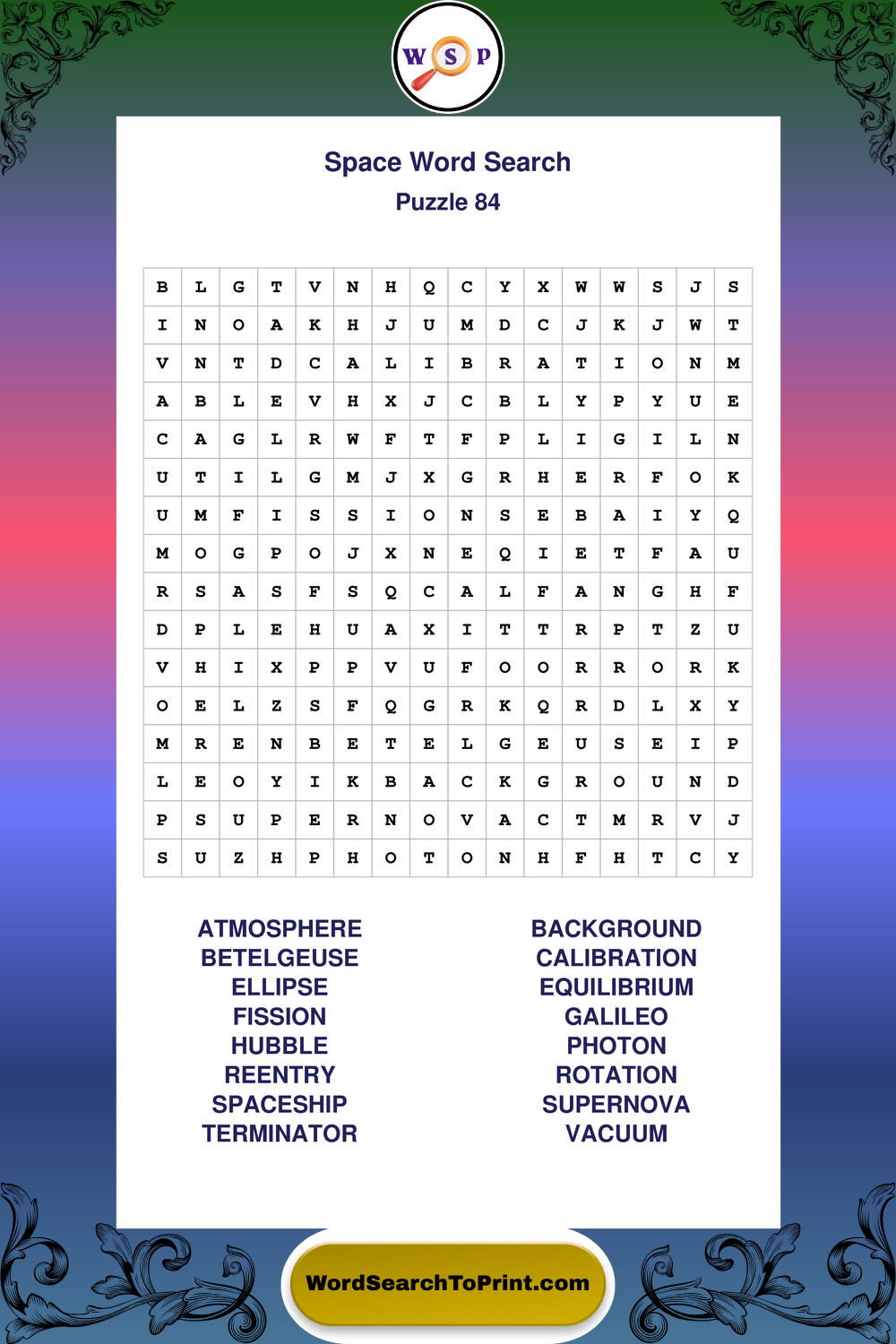 W S P

Space Word Search
Puzzle 84

| B | L | G | T | V | N | H | Q | C | Y | X | W | W | S | J | S |
|---|---|---|---|---|---|---|---|---|---|---|---|---|---|---|---|
| I | N | O | A | K | H | J | U | M | D | C | J | K | J | W | T |
| V | N | T | D | C | A | L | I | B | R | A | T | I | O | N | M |
| A | B | L | E | V | H | X | J | C | B | L | Y | P | Y | U | E |
| C | A | G | L | R | W | F | T | F | P | L | I | G | I | L | N |
| U | T | I | L | G | M | J | X | G | R | H | E | R | F | O | K |
| U | M | F | I | S | S | I | O | N | S | E | B | A | I | Y | Q |
| M | O | G | P | O | J | X | N | E | Q | I | E | T | F | A | U |
| R | S | A | S | F | S | Q | C | A | L | F | A | N | G | H | F |
| D | P | L | E | H | U | A | X | I | T | T | R | P | T | Z | U |
| V | H | I | X | P | P | V | U | F | O | O | R | R | O | R | K |
| O | E | L | Z | S | F | Q | G | R | K | Q | R | D | L | X | Y |
| M | R | E | N | B | E | T | E | L | G | E | U | S | E | I | P |
| L | E | O | Y | I | K | B | A | C | K | G | R | O | U | N | D |
| P | S | U | P | E | R | N | O | V | A | C | T | M | R | V | J |
| S | U | Z | H | P | H | O | T | O | N | H | F | H | T | C | Y |

ATMOSPHERE
BETELGEUSE
ELLIPSE
FISSION
HUBBLE
REENTRY
SPACESHIP
TERMINATOR

BACKGROUND
CALIBRATION
EQUILIBRIUM
GALILEO
PHOTON
ROTATION
SUPERNOVA
VACUUM

WordSearchToPrint.com